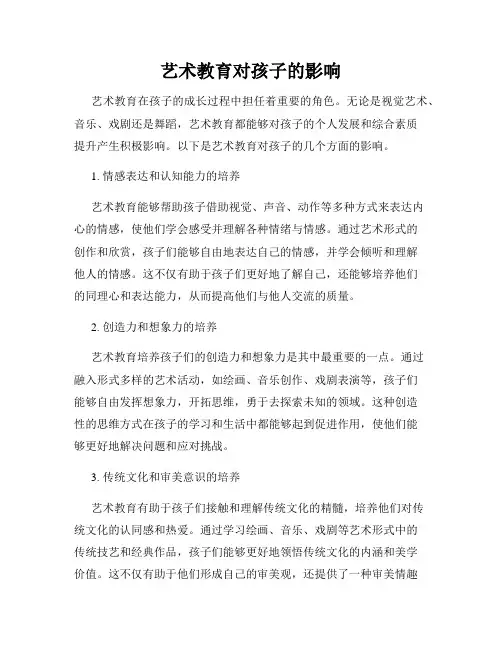 艺术教育对孩子的影响

艺术教育在孩子的成长过程中担任着重要的角色。无论是视觉艺术、音乐、戏剧还是舞蹈，艺术教育都能够对孩子的个人发展和综合素质提升产生积极影响。以下是艺术教育对孩子的几个方面的影响。

1. 情感表达和认知能力的培养

艺术教育能够帮助孩子借助视觉、声音、动作等多种方式来表达内心的情感，使他们学会感受并理解各种情绪与情感。通过艺术形式的创作和欣赏，孩子们能够自由地表达自己的情感，并学会倾听和理解他人的情感。这不仅有助于孩子们更好地了解自己，还能够培养他们的同理心和表达能力，从而提高他们与他人交流的质量。

2. 创造力和想象力的培养

艺术教育培养孩子们的创造力和想象力是其中最重要的一点。通过融入形式多样的艺术活动，如绘画、音乐创作、戏剧表演等，孩子们能够自由发挥想象力，开拓思维，勇于去探索未知的领域。这种创造性的思维方式在孩子的学习和生活中都能够起到促进作用，使他们能够更好地解决问题和应对挑战。

3. 传统文化和审美意识的培养

艺术教育有助于孩子们接触和理解传统文化的精髓，培养他们对传统文化的认同感和热爱。通过学习绘画、音乐、戏剧等艺术形式中的传统技艺和经典作品，孩子们能够更好地领悟传统文化的内涵和美学价值。这不仅有助于他们形成自己的审美观，还提供了一种审美情趣